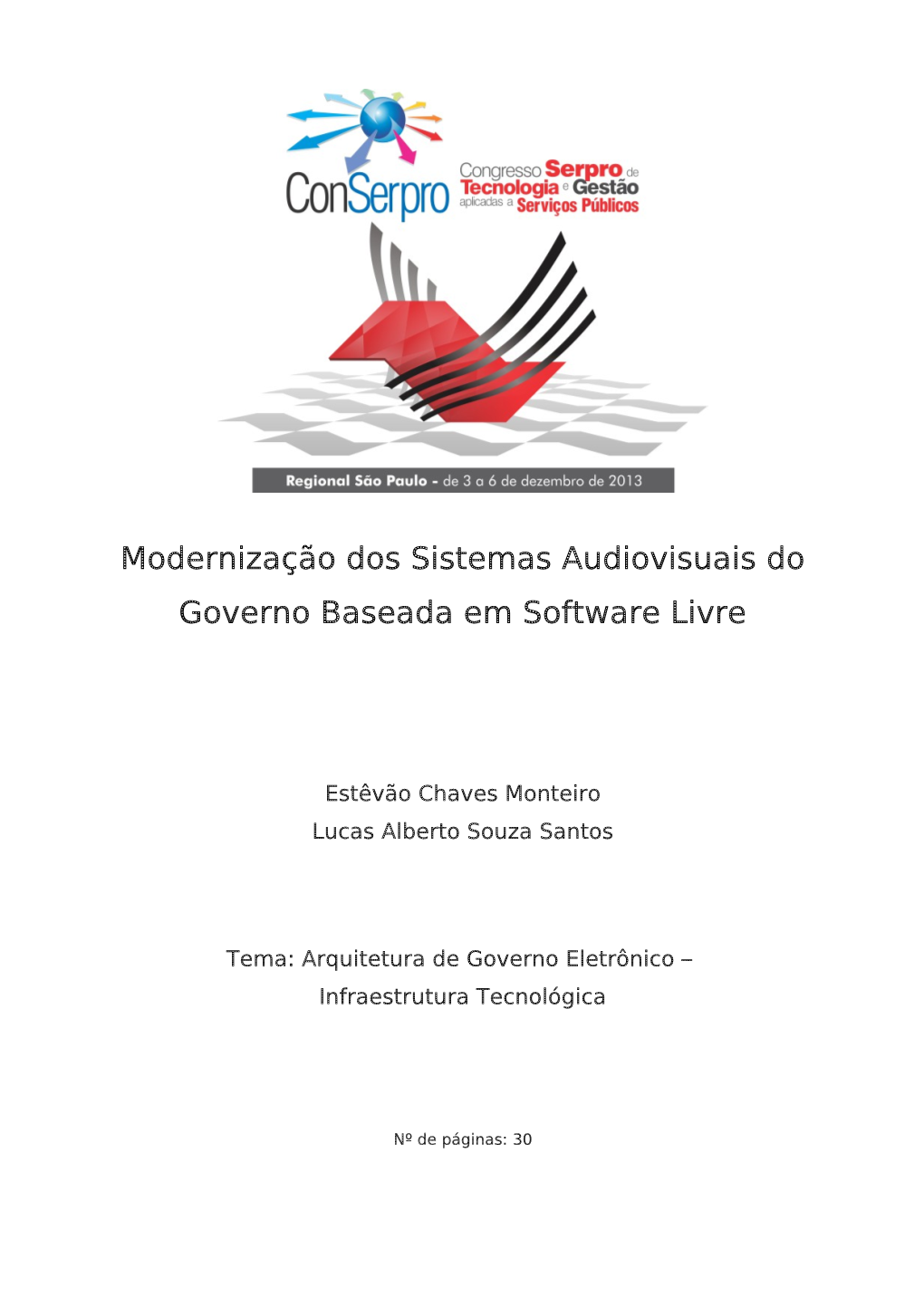 ConSerpro
Congresso Serpro de Tecnologia e Gestão aplicadas a Serviços Públicos

Regional São Paulo - de 3 a 6 de dezembro de 2013

Modernização dos Sistemas Audiovisuais do Governo Baseada em Software Livre

Estêvão Chaves Monteiro
Lucas Alberto Souza Santos

Tema: Arquitetura de Governo Eletrônico – Infraestrutura Tecnológica

Nº de páginas: 30